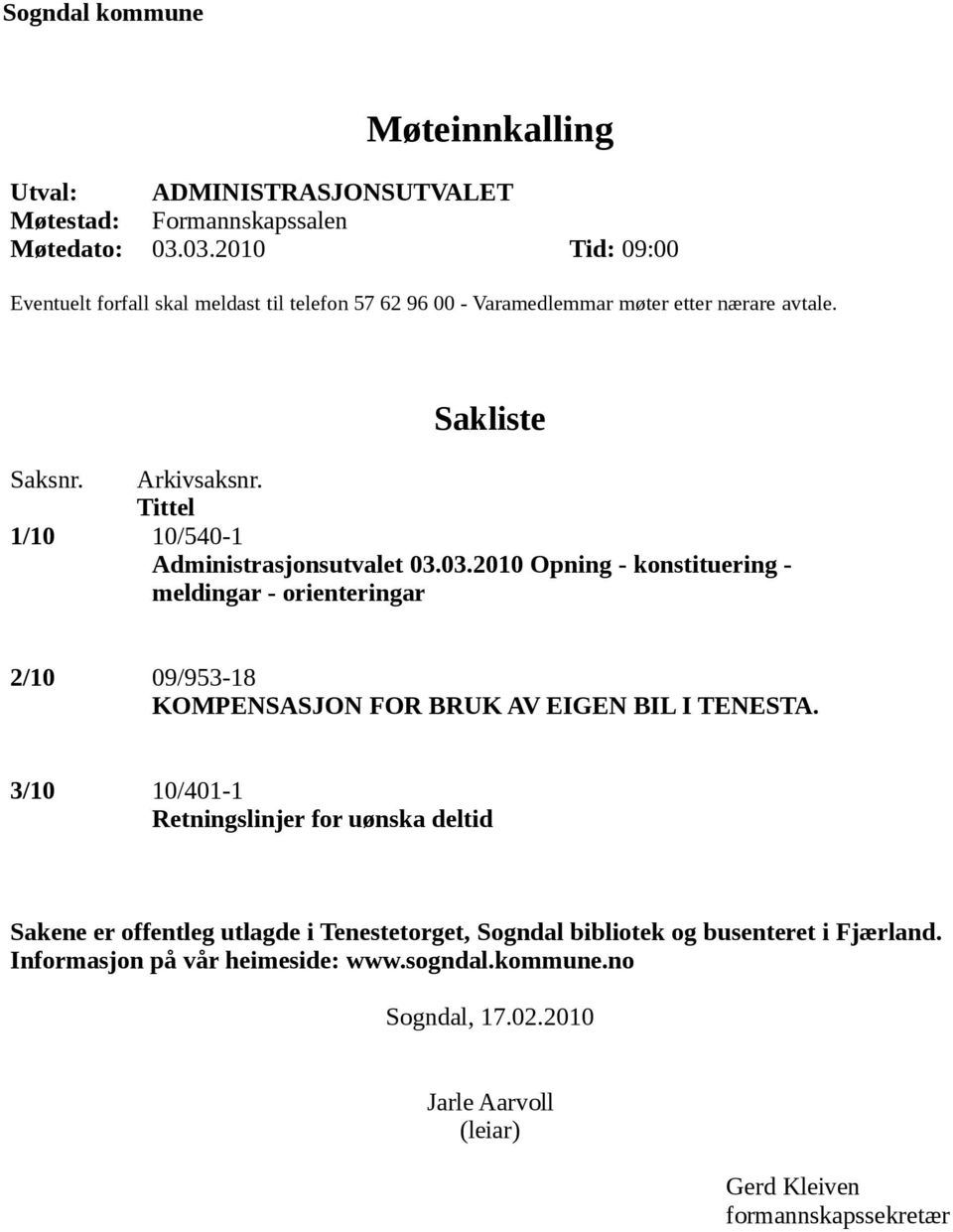 Sogndal kommune

Møteinnkalling

Utval: ADMINISTRASJONSUTVALET
Møtestad: Formannskapssalen
Møtedato: 03.03.2010 Tid: 09:00

Eventuelt forfall skal meldast til telefon 57 62 96 00 - Varamedlemmar møter etter nærare avtale.

Sakliste

Saksnr. Arkivsaksnr.
Tittel

1/10 10/540-1
Administrasjonsutvalet 03.03.2010 Opning - konstituering - meldingar - orienteringar

2/10 09/953-18
KOMPENSASJON FOR BRUK AV EIGEN BIL I TENESTA.

3/10 10/401-1
Retningslinjer for uønska deltid

Sakene er offentleg utlagde i Tenestetorget, Sogndal bibliotek og busenteret i Fjærland.
Informasjon på vår heimeside: www.sogndal.kommune.no

Sogndal, 17.02.2010

Jarle Aarvoll
(leiar)

Gerd Kleiven
formannskapssekretær